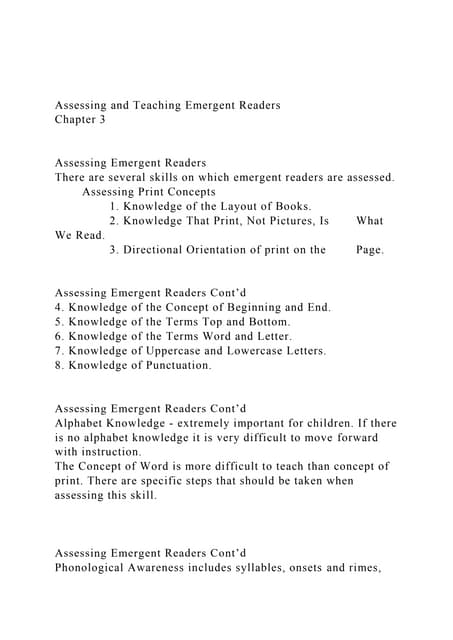 Assessing and Teaching Emergent Readers
Chapter 3

Assessing Emergent Readers
There are several skills on which emergent readers are assessed.
Assessing Print Concepts
1. Knowledge of the Layout of Books.
2. Knowledge That Print, Not Pictures, Is What We Read.
3. Directional Orientation of print on the Page.

Assessing Emergent Readers Cont'd
4. Knowledge of the Concept of Beginning and End.
5. Knowledge of the Terms Top and Bottom.
6. Knowledge of the Terms Word and Letter.
7. Knowledge of Uppercase and Lowercase Letters.
8. Knowledge of Punctuation.

Assessing Emergent Readers Cont'd
Alphabet Knowledge - extremely important for children. If there is no alphabet knowledge it is very difficult to move forward with instruction.
The Concept of Word is more difficult to teach than concept of print. There are specific steps that should be taken when assessing this skill.

Assessing Emergent Readers Cont'd
Phonological Awareness includes syllables, onsets and rimes,